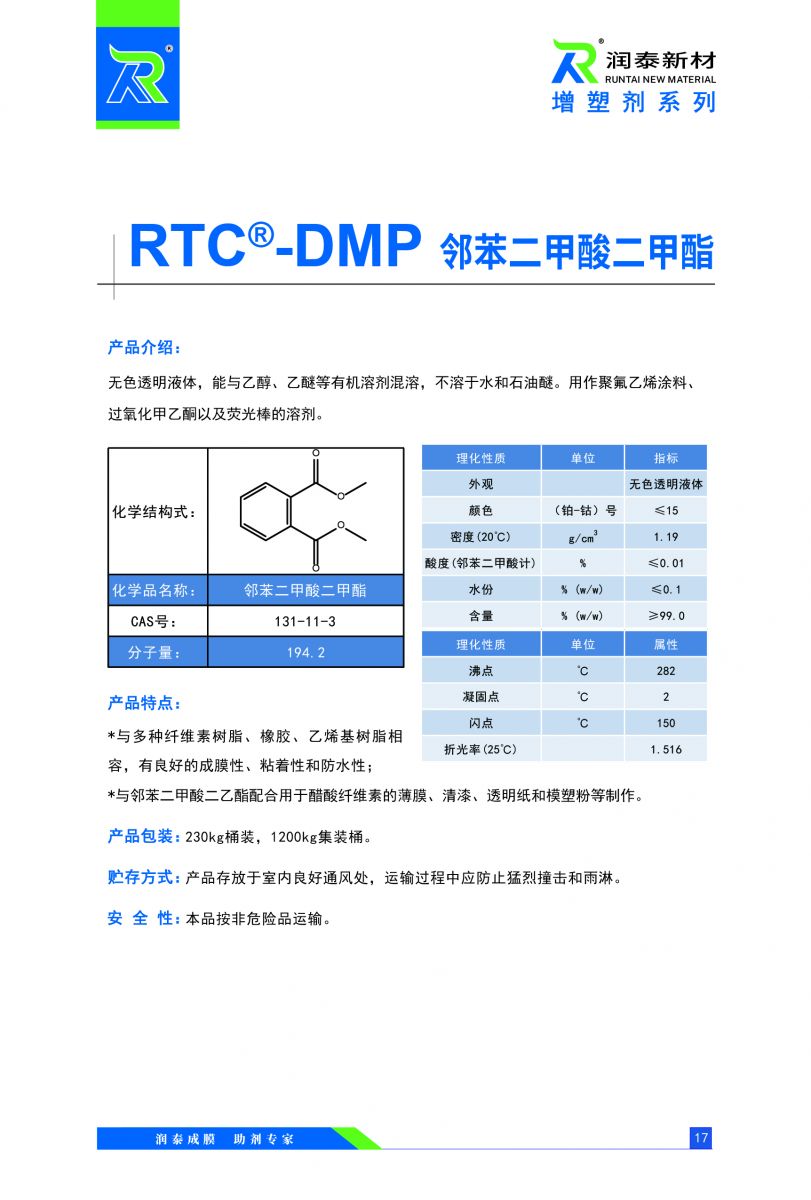 润泰新材
RUNTAI NEW MATERIAL
增塑剂系列

RTC®-DMP 邻苯二甲酸二甲酯

产品介绍：

无色透明液体，能与乙醇、乙醚等有机溶剂混溶，不溶于水和石油醚。用作聚氟乙烯涂料、过氧化甲乙酮以及荧光棒的溶剂。

| 化学结构式： | |
|---|---|
| 化学品名称： | 邻苯二甲酸二甲酯 |
| CAS号： | 131-11-3 |
| 分子量： | 194.2 |

| 理化性质 | 单位 | 指标 |
|---|---|---|
| 外观 | | 无色透明液体 |
| 颜色 | （铂-钴）号 | ≤15 |
| 密度（20℃） | $g/cm^3$ | 1.19 |
| 酸度（邻苯二甲酸计） | % | ≤0.01 |
| 水份 | % (w/w) | ≤0.1 |
| 含量 | % (w/w) | ≥99.0 |
| 理化性质 | 单位 | 属性 |
| 沸点 | ℃ | 282 |
| 凝固点 | ℃ | 2 |
| 闪点 | ℃ | 150 |
| 折光率（25℃） | | 1.516 |

产品特点：

*与多种纤维素树脂、橡胶、乙烯基树脂相容，有良好的成膜性、粘着性和防水性；
*与邻苯二甲酸二乙酯配合用于醋酸纤维素的薄膜、清漆、透明纸和模塑粉等制作。

产品包装：230kg桶装，1200kg集装桶。

贮存方式：产品存放于室内良好通风处，运输过程中应防止猛烈撞击和雨淋。

安 全 性：本品按非危险品运输。

润泰成膜 助剂专家

17